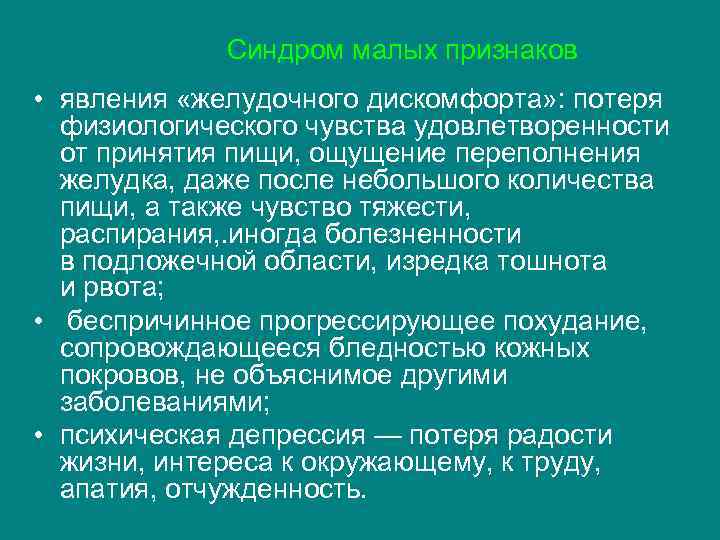 Синдром малых признаков

• явления «желудочного дискомфорта»: потеря физиологического чувства удовлетворенности от принятия пищи, ощущение переполнения желудка, даже после небольшого количества пищи, а также чувство тяжести, распирания,.иногда болезненности в подложечной области, изредка тошнота и рвота;

• беспричинное прогрессирующее похудание, сопровождающееся бледностью кожных покровов, не объяснимое другими заболеваниями;

• психическая депрессия — потеря радости жизни, интереса к окружающему, к труду, апатия, отчужденность.